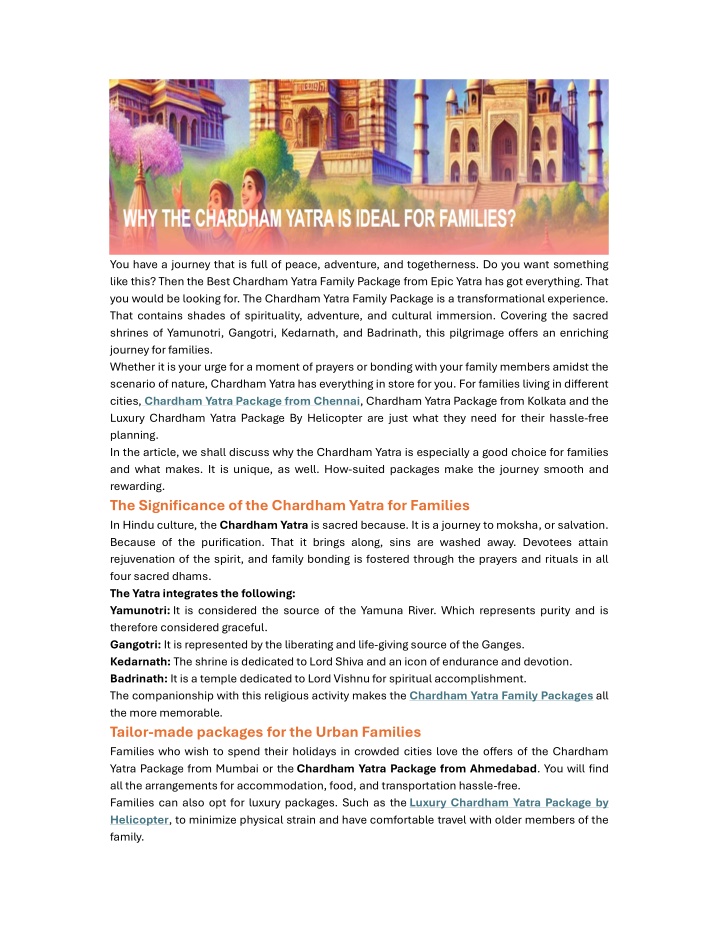 WHY THE CHARDHAM YATRA IS IDEAL FOR FAMILIES?

You have a journey that is full of peace, adventure, and togetherness. Do you want something like this? Then the Best Chardham Yatra Family Package from Epic Yatra has got everything. That you would be looking for. The Chardham Yatra Family Package is a transformational experience. That contains shades of spirituality, adventure, and cultural immersion. Covering the sacred shrines of Yamunotri, Gangotri, Kedarnath, and Badrinath, this pilgrimage offers an enriching journey for families.

Whether it is your urge for a moment of prayers or bonding with your family members amidst the scenario of nature, Chardham Yatra has everything in store for you. For families living in different cities, Chardham Yatra Package from Chennai, Chardham Yatra Package from Kolkata and the Luxury Chardham Yatra Package By Helicopter are just what they need for their hassle-free planning.

In the article, we shall discuss why the Chardham Yatra is especially a good choice for families and what makes. It is unique, as well. How-suited packages make the journey smooth and rewarding.

The Significance of the Chardham Yatra for Families

In Hindu culture, the Chardham Yatra is sacred because. It is a journey to moksha, or salvation. Because of the purification. That it brings along, sins are washed away. Devotees attain rejuvenation of the spirit, and family bonding is fostered through the prayers and rituals in all four sacred dhams.

The Yatra integrates the following:

Yamunotri: It is considered the source of the Yamuna River. Which represents purity and is therefore considered graceful.

Gangotri: It is represented by the liberating and life-giving source of the Ganges.

Kedarnath: The shrine is dedicated to Lord Shiva and an icon of endurance and devotion.

Badrinath: It is a temple dedicated to Lord Vishnu for spiritual accomplishment.

The companionship with this religious activity makes the Chardham Yatra Family Packages all the more memorable.

Tailor-made packages for the Urban Families

Families who wish to spend their holidays in crowded cities love the offers of the Chardham Yatra Package from Mumbai or the Chardham Yatra Package from Ahmedabad. You will find all the arrangements for accommodation, food, and transportation hassle-free.

Families can also opt for luxury packages. Such as the Luxury Chardham Yatra Package by Helicopter, to minimize physical strain and have comfortable travel with older members of the family.